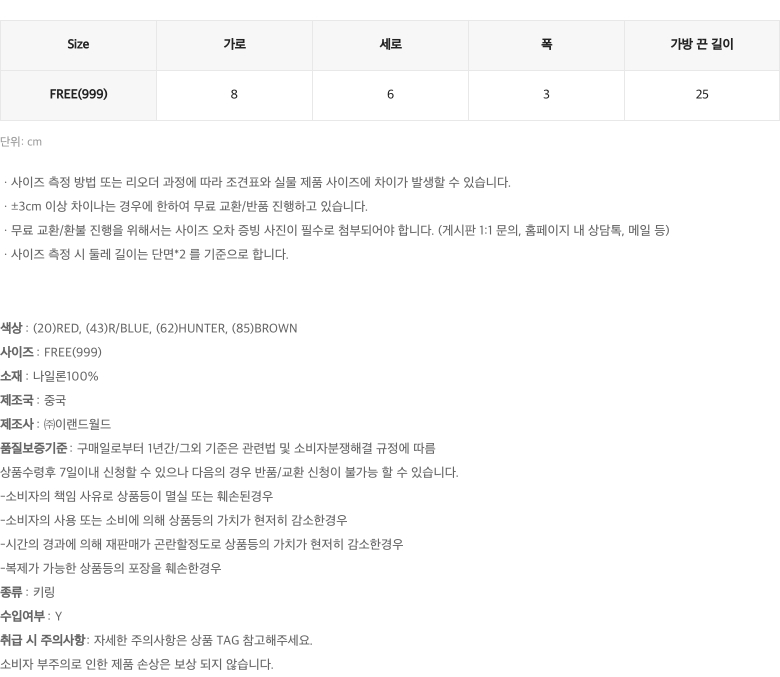 | Size | 가로 | 세로 | 폭 | 가방 끈 길이 |
|---|---|---|---|---|
| FREE(999) | 8 | 6 | 3 | 25 |

단위: cm

· 사이즈 측정 방법 또는 리오더 과정에 따라 조견표와 실물 제품 사이즈에 차이가 발생할 수 있습니다.
· ±3cm 이상 차이나는 경우에 한하여 무료 교환/반품 진행하고 있습니다.
· 무료 교환/환불 진행을 위해서는 사이즈 오차 증빙 사진이 필수로 첨부되어야 합니다. (게시판 1:1 문의, 홈페이지 내 상담톡, 메일 등)
· 사이즈 측정 시 둘레 길이는 단면*2 를 기준으로 합니다.

색상 : (20)RED, (43)R/BLUE, (62)HUNTER, (85)BROWN
사이즈 : FREE(999)
소재 : 나일론100%
제조국 : 중국
제조사 : ㈜이랜드월드
품질보증기준 : 구매일로부터 1년간/그외 기준은 관련법 및 소비자분쟁해결 규정에 따름
상품수령후 7일이내 신청할 수 있으나 다음의 경우 반품/교환 신청이 불가능 할 수 있습니다.
-소비자의 책임 사유로 상품등이 멸실 또는 훼손된경우
-소비자의 사용 또는 소비에 의해 상품등의 가치가 현저히 감소한경우
-시간의 경과에 의해 재판매가 곤란할정도로 상품등의 가치가 현저히 감소한경우
-복제가 가능한 상품등의 포장을 훼손한경우
종류 : 키링
수입여부 : Y
취급 시 주의사항: 자세한 주의사항은 상품 TAG 참고해주세요.
소비자 부주의로 인한 제품 손상은 보상 되지 않습니다.